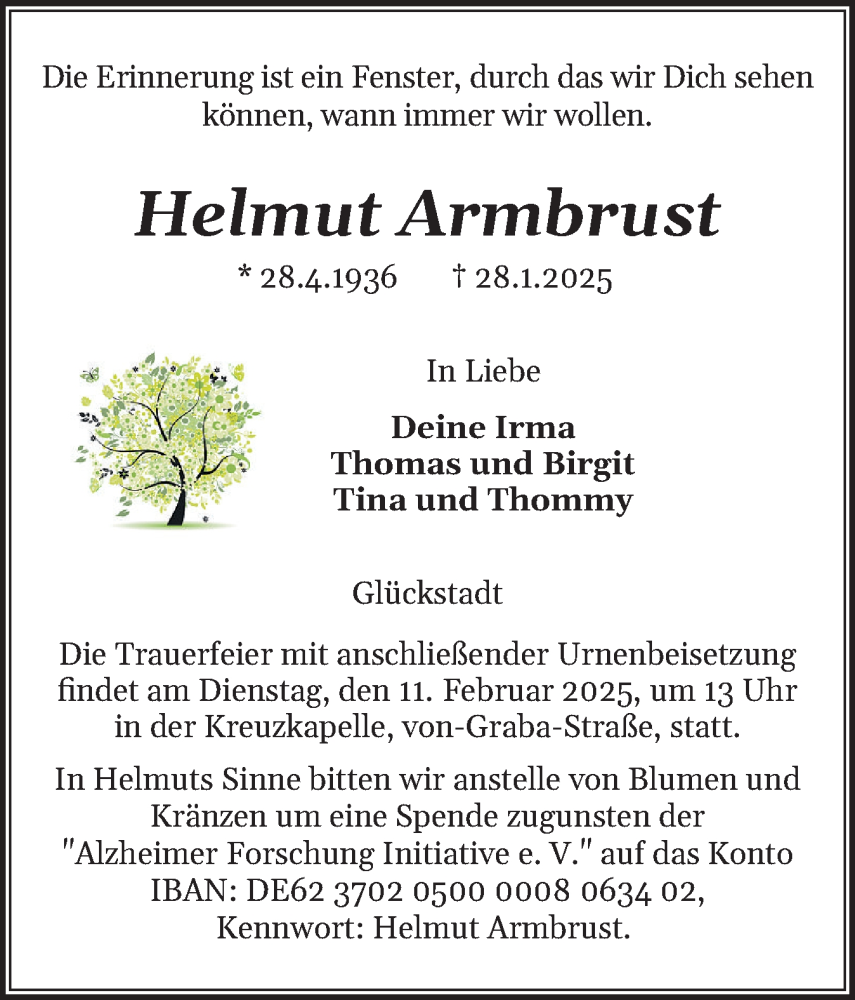 Die Erinnerung ist ein Fenster, durch das wir Dich sehen können, wann immer wir wollen.

Helmut Armbrust

* 28.4.1936 † 28.1.2025

In Liebe

Deine Irma
Thomas und Birgit
Tina und Thommy

Glückstadt

Die Trauerfeier mit anschließender Urnenbeisetzung findet am Dienstag, den 11. Februar 2025, um 13 Uhr in der Kreuzkapelle, von-Graba-Straße, statt.

In Helmuts Sinne bitten wir anstelle von Blumen und Kränzen um eine Spende zugunsten der "Alzheimer Forschung Initiative e. V." auf das Konto IBAN: DE62 3702 0500 0008 0634 02, Kennwort: Helmut Armbrust.